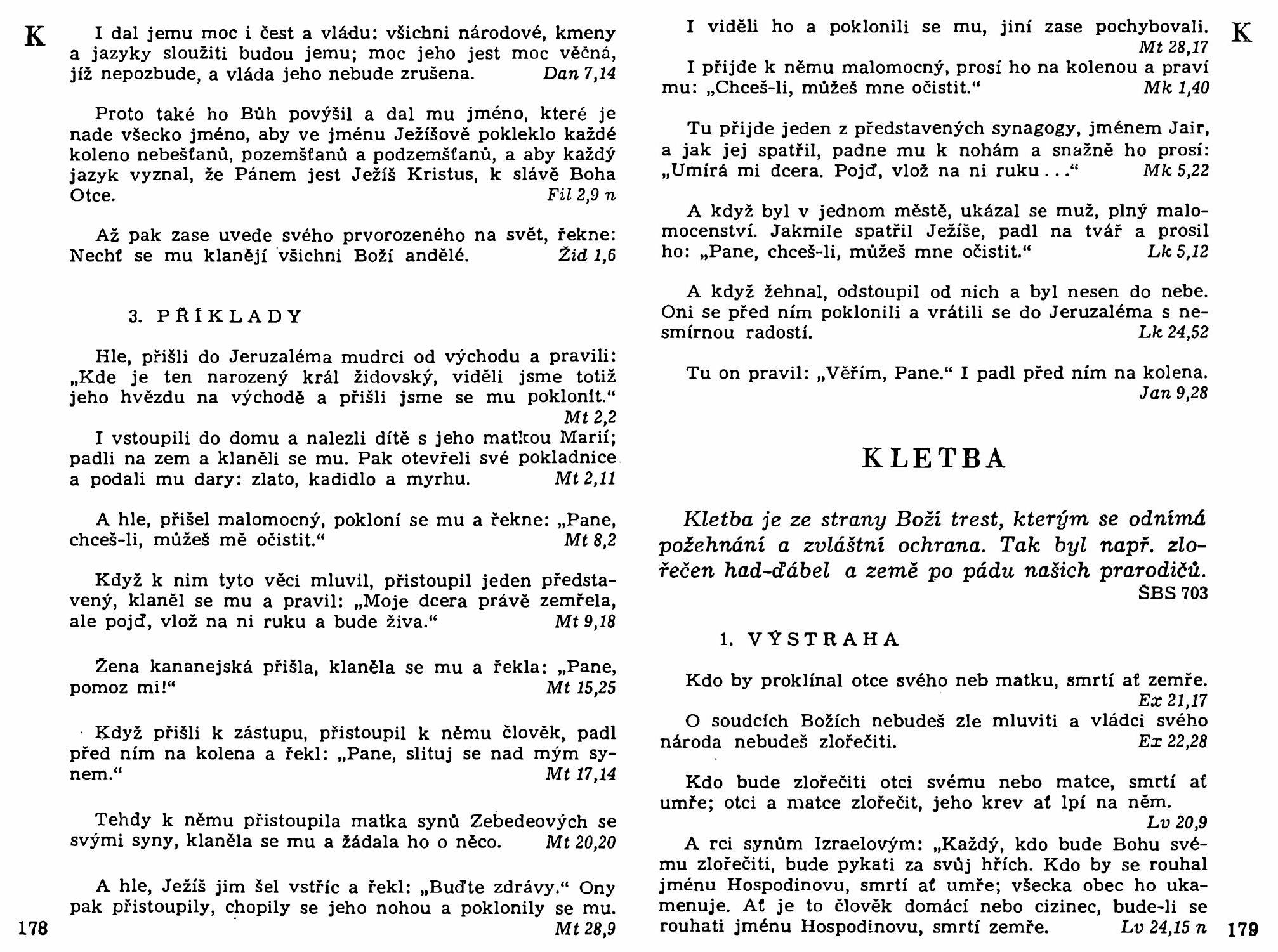 K

I dal jemu moc i čest a vládu: všichni národové, kmeny a jazyky sloužiti budou jemu; moc jeho jest moc věčná, jíž nepozbude, a vláda jeho nebude zrušena. Dan 7,14

Proto také ho Bůh povýšil a dal mu jméno, které je nade všecko jméno, aby ve jménu Ježíšově pokleklo každé koleno nebešťanů, pozemšťanů a podzemšťanů, a aby každý jazyk vyznal, že Pánem jest Ježíš Kristus, k slávě Boha Otce. Fil 2,9 n

Až pak zase uvede svého prvorozeného na svět, řekne: Nechť se mu klanějí všichni Boží andělé. Žid 1,6

3. PŘÍKLADY

Hle, přišli do Jeruzaléma mudrci od východu a pravili: „Kde je ten narozený král židovský, viděli jsme totiž jeho hvězdu na východě a přišli jsme se mu poklonit.“ Mt 2,2

I vstoupili do domu a nalezli dítě s jeho matkou Marií; padli na zem a klaněli se mu. Pak otevřeli své pokladnice a podali mu dary: zlato, kadidlo a myrhu. Mt 2,11

A hle, přišel malomocný, pokloní se mu a řekne: „Pane, chceš-li, můžeš mě očistit.“ Mt 8,2

Když k nim tyto věci mluvil, přistoupil jeden představený, klaněl se mu a pravil: „Moje dcera právě zemřela, ale pojď, vlož na ni ruku a bude živa.“ Mt 9,18

Žena kananejská přišla, klaněla se mu a řekla: „Pane, pomoz mi!“ Mt 15,25

Když přišli k zástupu, přistoupil k němu člověk, padl před ním na kolena a řekl: „Pane, slituj se nad mým synem.“ Mt 17,14

Tehdy k němu přistoupila matka synů Zebedeových se svými syny, klaněla se mu a žádala ho o něco. Mt 20,20

A hle, Ježíš jim šel vstříc a řekl: „Buďte zdrávy.“ Ony pak přistoupily, chopily se jeho nohou a poklonily se mu. Mt 28,9

178

I viděli ho a poklonili se mu, jiní zase pochybovali. Mt 28,17

K

I přijde k němu malomocný, prosí ho na kolenou a praví mu: „Chceš-li, můžeš mne očistit.“ Mk 1,40

Tu přijde jeden z představených synagogy, jménem Jair, a jak jej spatřil, padne mu k nohám a snažně ho prosí: „Umírá mi dcera. Pojď, vlož na ni ruku . . .“ Mk 5,22

A když byl v jednom městě, ukázal se muž, plný malomocenství. Jakmile spatřil Ježíše, padl na tvář a prosil ho: „Pane, chceš-li, můžeš mne očistit.“ Lk 5,12

A když žehnal, odstoupil od nich a byl nesen do nebe. Oni se před ním poklonili a vrátili se do Jeruzaléma s nesmírnou radostí. Lk 24,52

Tu on pravil: „Věřím, Pane.“ I padl před ním na kolena. Jan 9,28

KLETBA

Kletba je ze strany Boží trest, kterým se odnímá požehnání a zvláštní ochrana. Tak byl např. zlořečen had-ďábel a země po pádu našich prarodičů. ŠBS 703

1. VÝSTRAHA

Kdo by proklínal otce svého neb matku, smrtí ať zemře. Ex 21,17

O soudcích Božích nebudeš zle mluviti a vládci svého národa nebudeš zlořečiti. Ex 22,28

Kdo bude zlořečiti otci svému nebo matce, smrtí ať umře; otci a matce zlořečit, jeho krev ať lpí na něm. Lv 20,9

A rci synům Izraelovým: „Každý, kdo bude Bohu svému zlořečiti, bude pykati za svůj hřích. Kdo by se rouhal jménu Hospodinovu, smrtí ať umře; všecka obec ho ukamenuje. Ať je to člověk domácí nebo cizinec, bude-li se rouhati jménu Hospodinovu, smrtí zemře. Lv 24,15 n

179